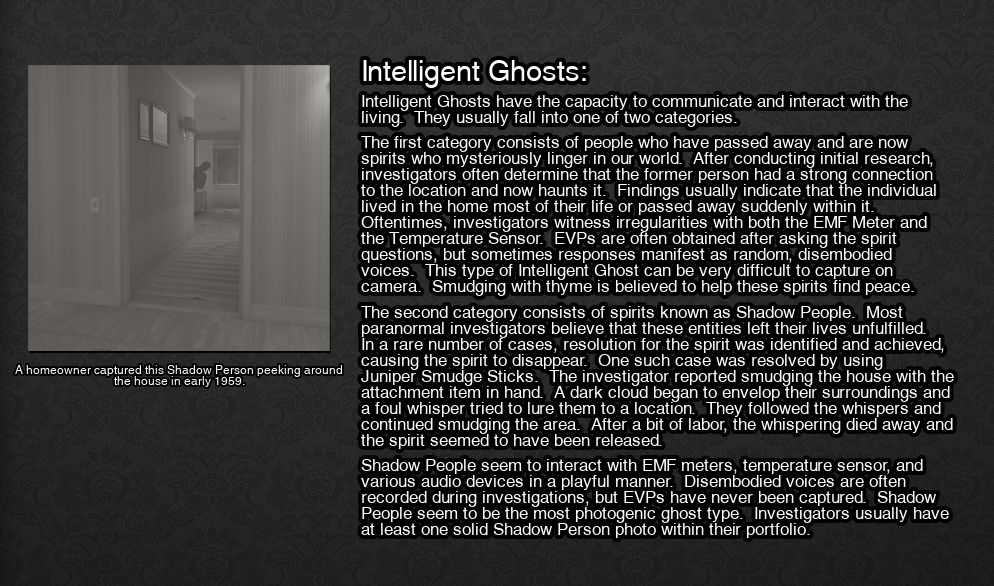 A homeowner captured this Shadow Person peeking around the house in early 1959.

Intelligent Ghosts:

Intelligent Ghosts have the capacity to communicate and interact with the living. They usually fall into one of two categories.

The first category consists of people who have passed away and are now spirits who mysteriously linger in our world. After conducting initial research, investigators often determine that the former person had a strong connection to the location and now haunts it. Findings usually indicate that the individual lived in the home most of their life or passed away suddenly within it. Oftentimes, investigators witness irregularities with both the EMF Meter and the Temperature Sensor. EVPs are often obtained after asking the spirit questions, but sometimes responses manifest as random, disembodied voices. This type of Intelligent Ghost can be very difficult to capture on camera. Smudging with thyme is believed to help these spirits find peace.

The second category consists of spirits known as Shadow People. Most paranormal investigators believe that these entities left their lives unfulfilled. In a rare number of cases, resolution for the spirit was identified and achieved, causing the spirit to disappear. One such case was resolved by using Juniper Smudge Sticks. The investigator reported smudging the house with the attachment item in hand. A dark cloud began to envelop their surroundings and a foul whisper tried to lure them to a location. They followed the whispers and continued smudging the area. After a bit of labor, the whispering died away and the spirit seemed to have been released.

Shadow People seem to interact with EMF meters, temperature sensor, and various audio devices in a playful manner. Disembodied voices are often recorded during investigations, but EVPs have never been captured. Shadow People seem to be the most photogenic ghost type. Investigators usually have at least one solid Shadow Person photo within their portfolio.